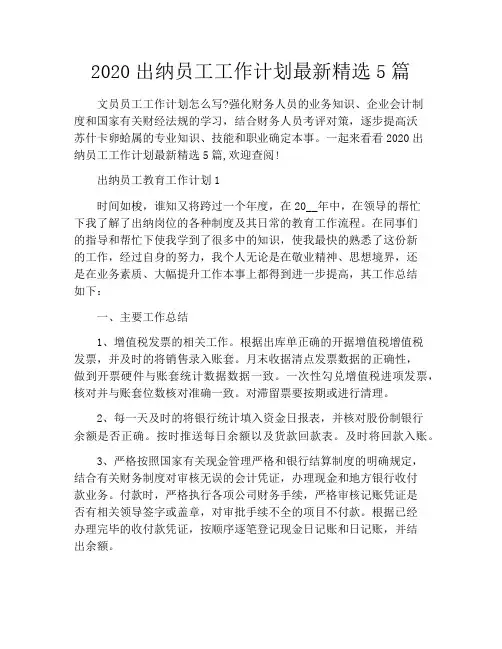 2020 出纳员工工作计划最新精选 5 篇

文员员工工作计划怎么写?强化财务人员的业务知识、企业会计制度和国家有关财经法规的学习，结合财务人员考评对策，逐步提高沃苏什卡卵蛤属的专业知识、技能和职业确定本事。一起来看看 2020 出纳员工工作计划最新精选 5 篇,欢迎查阅!

出纳员工教育工作计划 1

时间如梭，谁知又将跨过一个年度，在 20__年中，在领导的帮忙下我了解了出纳岗位的各种制度及其日常的教育工作流程。在同事们的指导和帮忙下使我学到了很多中的知识，使我最快的熟悉了这份新的工作，经过自身的努力，我个人无论是在敬业精神、思想境界，还是在业务素质、大幅提升工作本事上都得到进一步提高，其工作总结如下：

一、主要工作总结

1、增值税发票的相关工作。根据出库单正确的开据增值税增值税发票，并及时的将销售录入账套。月末收据清点发票数据的正确性，做到开票硬件与账套统计数据数据一致。一次性勾兑增值税进项发票，核对并与账套位数核对准确一致。对滞留票要按期或进行清理。

2、每一天及时的将银行统计填入资金日报表，并核对股份制银行余额是否正确。按时推送每日余额以及货款回款表。及时将回款入账。

3、严格按照国家有关现金管理严格和银行结算制度的明确规定，结合有关财务制度对审核无误的会计凭证，办理现金和地方银行收付款业务。付款时，严格执行各项公司财务手续，严格审核记账凭证是否有相关领导签字或盖章，对审批手续不全的项目不付款。根据已经办理完毕的收付款凭证，按顺序逐笔登记现金日记账和日记账，并结出余额。